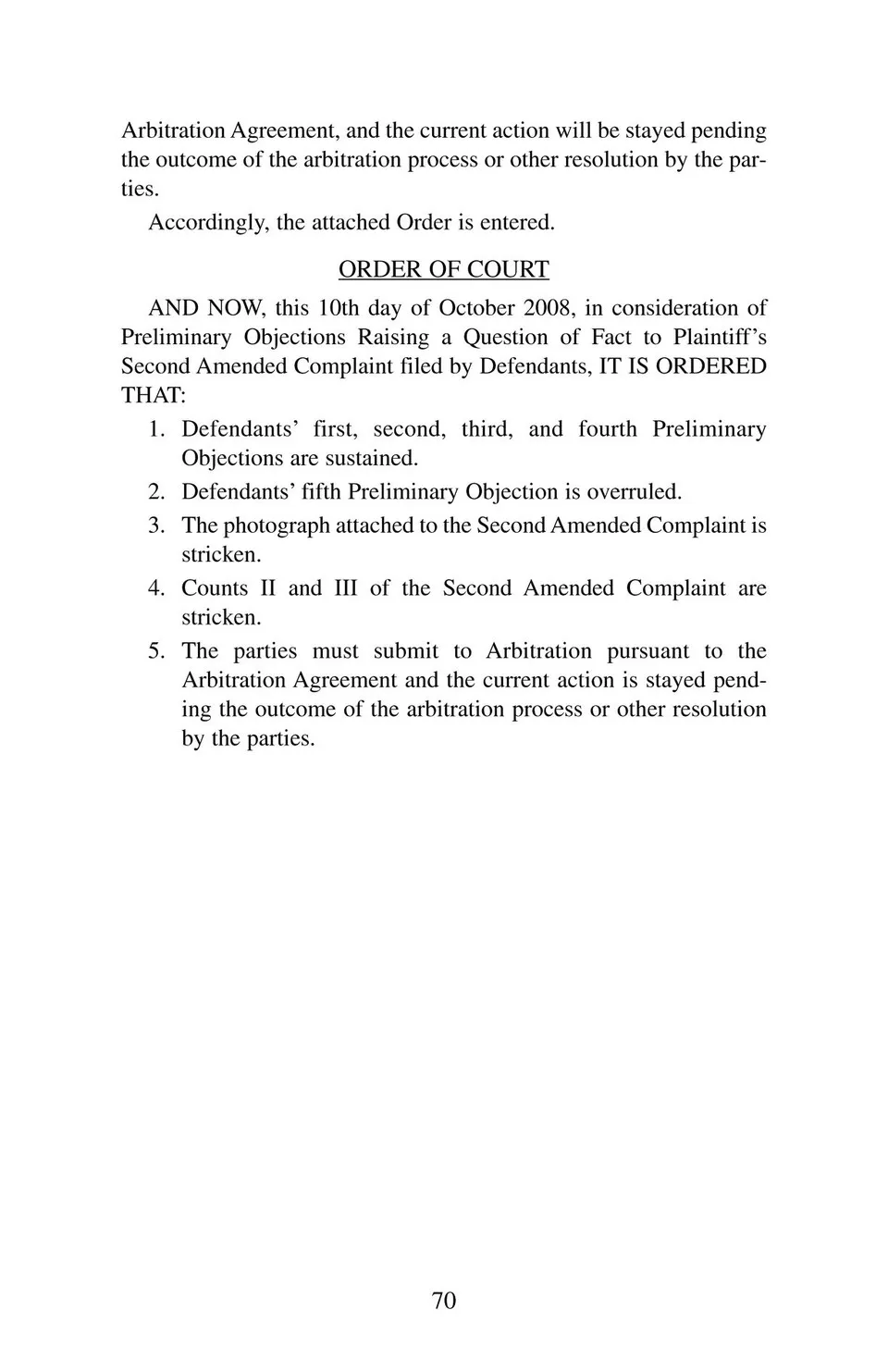 Arbitration Agreement, and the current action will be stayed pending the outcome of the arbitration process or other resolution by the parties.

Accordingly, the attached Order is entered.

ORDER OF COURT

AND NOW, this 10th day of October 2008, in consideration of Preliminary Objections Raising a Question of Fact to Plaintiff's Second Amended Complaint filed by Defendants, IT IS ORDERED THAT:

1. Defendants' first, second, third, and fourth Preliminary Objections are sustained.
2. Defendants' fifth Preliminary Objection is overruled.
3. The photograph attached to the Second Amended Complaint is stricken.
4. Counts II and III of the Second Amended Complaint are stricken.
5. The parties must submit to Arbitration pursuant to the Arbitration Agreement and the current action is stayed pending the outcome of the arbitration process or other resolution by the parties.

70